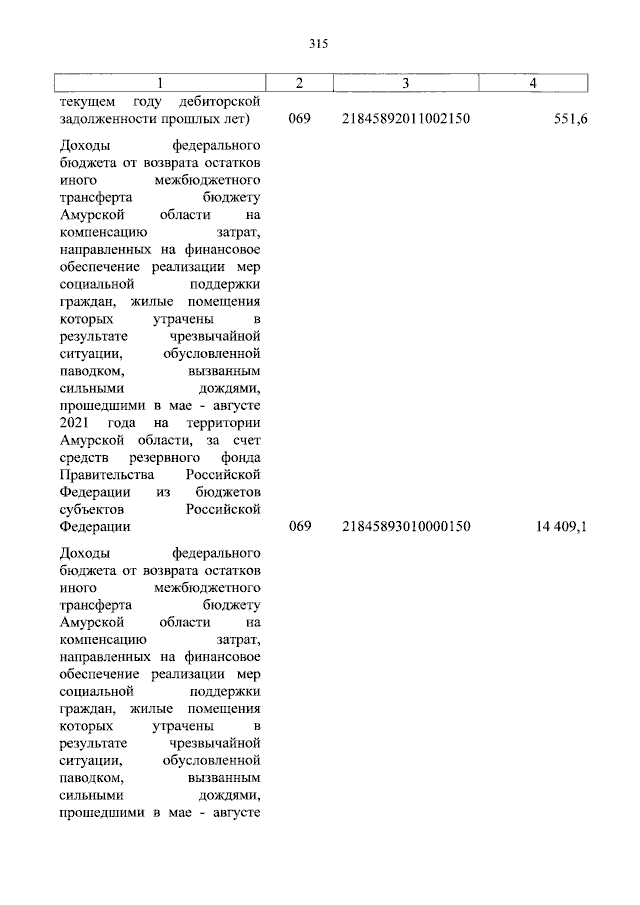 315

| 1 | 2 | 3 | 4 |
|---|---|---|---|
| текущем году дебиторской задолженности прошлых лет) | 069 | 21845892011002150 | 551,6 |
| Доходы федерального бюджета от возврата остатков иного межбюджетного трансферта бюджету Амурской области на компенсацию затрат, направленных на финансовое обеспечение реализации мер социальной поддержки граждан, жилые помещения которых утрачены в результате чрезвычайной ситуации, обусловленной паводком, вызванным сильными дождями, прошедшими в мае - августе 2021 года на территории Амурской области, за счет средств резервного фонда Правительства Российской Федерации из бюджетов субъектов Российской Федерации | 069 | 21845893010000150 | 14 409,1 |
| Доходы федерального бюджета от возврата остатков иного межбюджетного трансферта бюджету Амурской области на компенсацию затрат, направленных на финансовое обеспечение реализации мер социальной поддержки граждан, жилые помещения которых утрачены в результате чрезвычайной ситуации, обусловленной паводком, вызванным сильными дождями, прошедшими в мае - августе | | | |